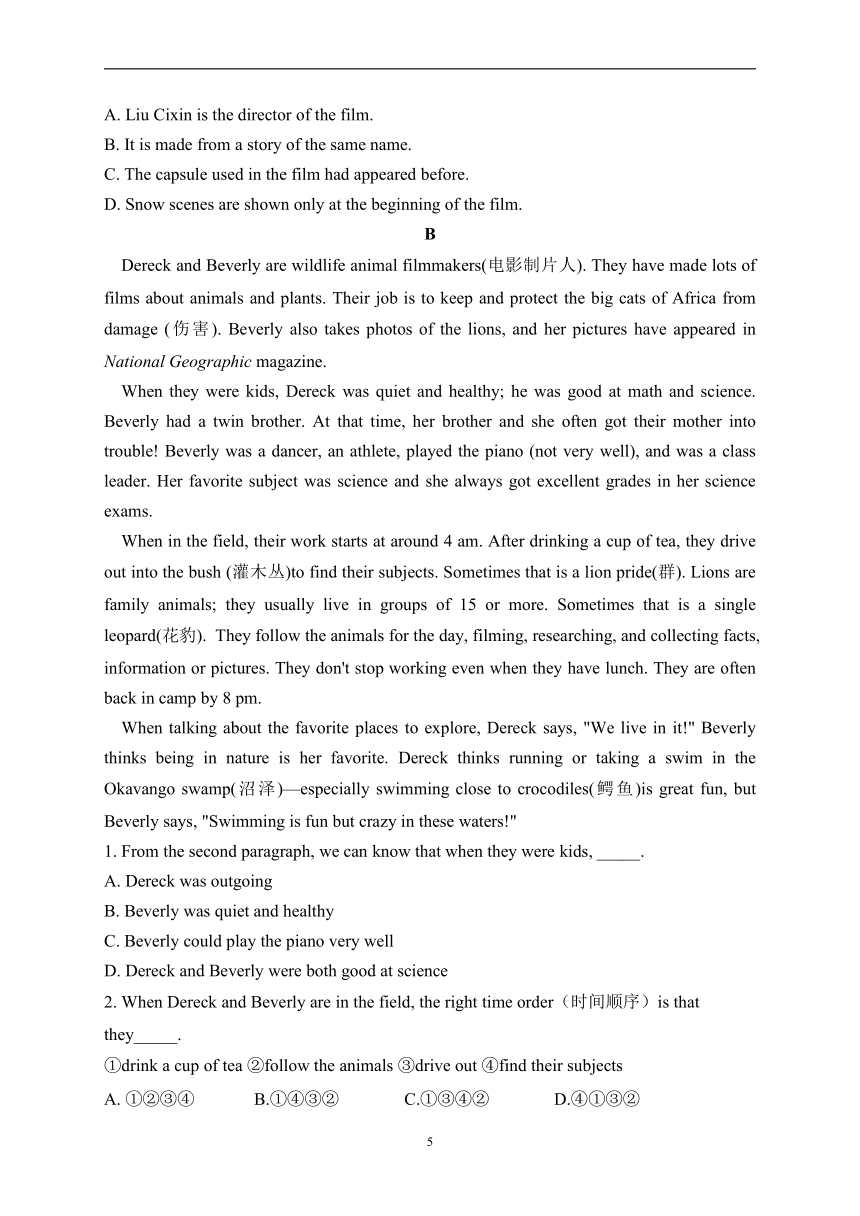 A. Liu Cixin is the director of the film.
B. It is made from a story of the same name.
C. The capsule used in the film had appeared before.
D. Snow scenes are shown only at the beginning of the film.

B

Dereck and Beverly are wildlife animal filmmakers(电影制片人). They have made lots of films about animals and plants. Their job is to keep and protect the big cats of Africa from damage (伤害). Beverly also takes photos of the lions, and her pictures have appeared in National Geographic magazine.

When they were kids, Dereck was quiet and healthy; he was good at math and science. Beverly had a twin brother. At that time, her brother and she often got their mother into trouble! Beverly was a dancer, an athlete, played the piano (not very well), and was a class leader. Her favorite subject was science and she always got excellent grades in her science exams.

When in the field, their work starts at around 4 am. After drinking a cup of tea, they drive out into the bush (灌木丛)to find their subjects. Sometimes that is a lion pride(群). Lions are family animals; they usually live in groups of 15 or more. Sometimes that is a single leopard(花豹). They follow the animals for the day, filming, researching, and collecting facts, information or pictures. They don't stop working even when they have lunch. They are often back in camp by 8 pm.

When talking about the favorite places to explore, Dereck says, "We live in it!" Beverly thinks being in nature is her favorite. Dereck thinks running or taking a swim in the Okavango swamp(沼泽)—especially swimming close to crocodiles(鳄鱼)is great fun, but Beverly says, "Swimming is fun but crazy in these waters!"

1. From the second paragraph, we can know that when they were kids, _____.
A. Dereck was outgoing
B. Beverly was quiet and healthy
C. Beverly could play the piano very well
D. Dereck and Beverly were both good at science

2. When Dereck and Beverly are in the field, the right time order（时间顺序）is that they_____.
①drink a cup of tea ②follow the animals ③drive out ④find their subjects
A. ①②③④ B.①④③② C.①③④② D.④①③②

5